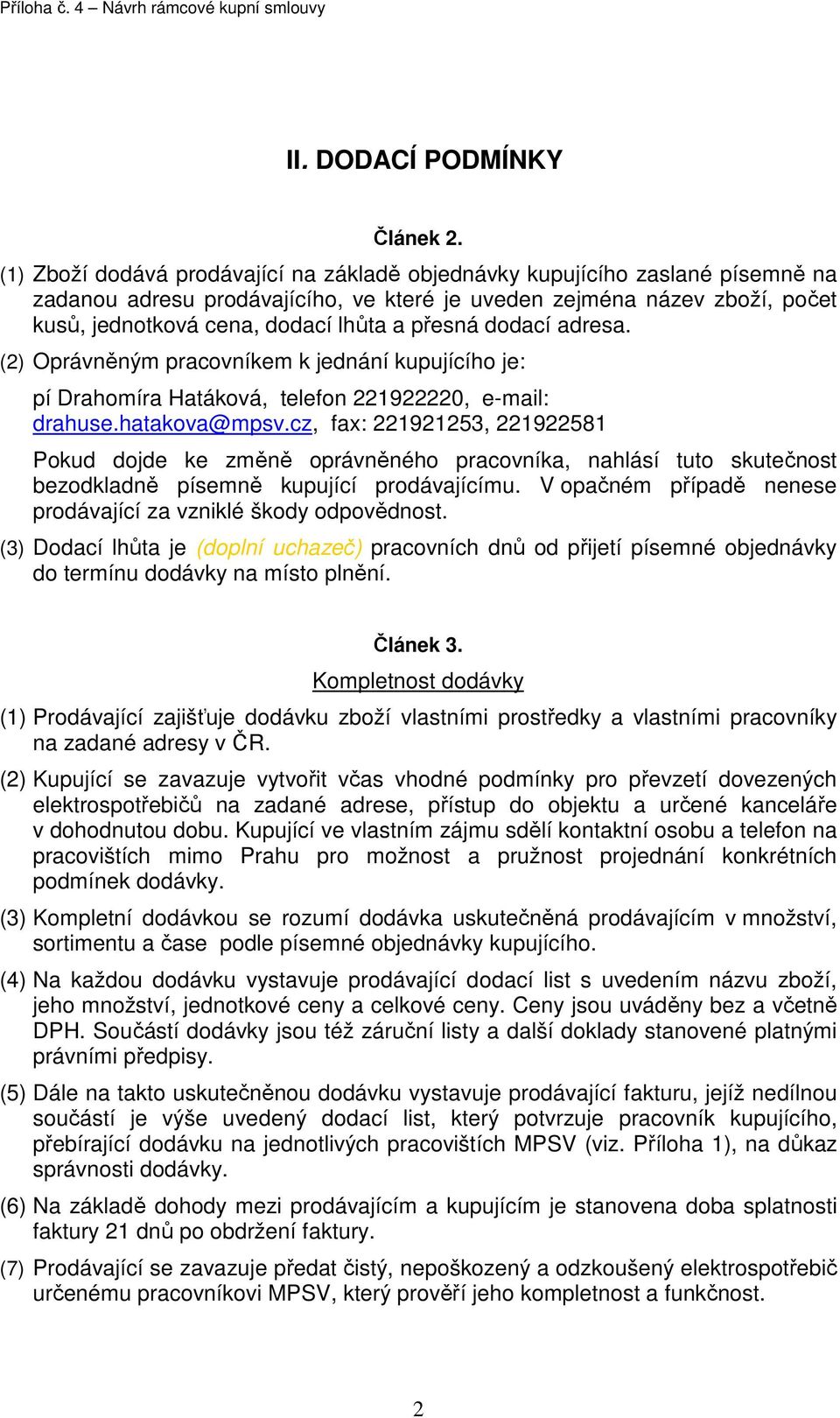 Příloha č. 4 – Návrh rámcové kupní smlouvy

II. DODACÍ PODMÍNKY

Článek 2.

(1) Zboží dodává prodávající na základě objednávky kupujícího zaslané písemně na zadanou adresu prodávajícího, ve které je uveden zejména název zboží, počet kusů, jednotková cena, dodací lhůta a přesná dodací adresa.

(2) Oprávněným pracovníkem k jednání kupujícího je:

pí Drahomíra Hatáková, telefon 221922220, e-mail: drahuse.hatakova@mpsv.cz, fax: 221921253, 221922581

Pokud dojde ke změně oprávněného pracovníka, nahlásí tuto skutečnost bezodkladně písemně kupující prodávajícímu. V opačném případě nenese prodávající za vzniklé škody odpovědnost.

(3) Dodací lhůta je (doplní uchazeč) pracovních dnů od přijetí písemné objednávky do termínu dodávky na místo plnění.

Článek 3.

Kompletnost dodávky

(1) Prodávající zajišťuje dodávku zboží vlastními prostředky a vlastními pracovníky na zadané adresy v ČR.

(2) Kupující se zavazuje vytvořit včas vhodné podmínky pro převzetí dovezených elektrospotřebičů na zadané adrese, přístup do objektu a určené kanceláře v dohodnutou dobu. Kupující ve vlastním zájmu sdělí kontaktní osobu a telefon na pracovištích mimo Prahu pro možnost a pružnost projednání konkrétních podmínek dodávky.

(3) Kompletní dodávkou se rozumí dodávka uskutečněná prodávajícím v množství, sortimentu a čase podle písemné objednávky kupujícího.

(4) Na každou dodávku vystavuje prodávající dodací list s uvedením názvu zboží, jeho množství, jednotkové ceny a celkové ceny. Ceny jsou uváděny bez a včetně DPH. Součástí dodávky jsou též záruční listy a další doklady stanovené platnými právními předpisy.

(5) Dále na takto uskutečněnou dodávku vystavuje prodávající fakturu, jejíž nedílnou součástí je výše uvedený dodací list, který potvrzuje pracovník kupujícího, přebírající dodávku na jednotlivých pracovištích MPSV (viz. Příloha 1), na důkaz správnosti dodávky.

(6) Na základě dohody mezi prodávajícím a kupujícím je stanovena doba splatnosti faktury 21 dnů po obdržení faktury.

(7) Prodávající se zavazuje předat čistý, nepoškozený a odzkoušený elektrospotřebič určenému pracovníkovi MPSV, který prověří jeho kompletnost a funkčnost.

2